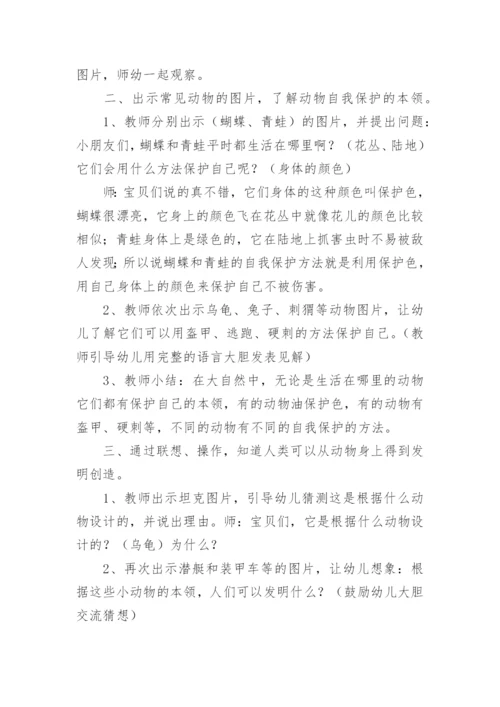 图片，师幼一起观察。

二、出示常见动物的图片，了解动物自我保护的本领。

1、教师分别出示（蝴蝶、青蛙）的图片，并提出问题：小朋友们，蝴蝶和青蛙平时都生活在哪里啊？（花丛、陆地）它们会用什么方法保护自己呢？（身体的颜色）

师：宝贝们说的真不错，它们身体的这种颜色叫保护色，蝴蝶很漂亮，它身上的颜色飞在花丛中就像花儿的颜色比较相似；青蛙身体上是绿色的，它在陆地上抓害虫时不易被敌人发现；所以说蝴蝶和青蛙的自我保护方法就是利用保护色，用自己身体上的颜色来保护自己不被伤害。

2、教师依次出示乌龟、兔子、刺猬等动物图片，让幼儿了解它们可以用盔甲、逃跑、硬刺的方法保护自己。（教师引导幼儿用完整的语言大胆发表见解）

3、教师小结：在大自然中，无论是生活在哪里的动物它们都有保护自己的本领，有的动物油保护色，有的动物有盔甲、硬刺等，不同的动物有不同的自我保护的方法。

三、通过联想、操作，知道人类可以从动物身上得到发明创造。

1、教师出示坦克图片，引导幼儿猜测这是根据什么动物设计的，并说出理由。师：宝贝们，它是根据什么动物设计的？（乌龟）为什么？

2、再次出示潜艇和装甲车等的图片，让幼儿想象：根据这些小动物的本领，人们可以发明什么？（鼓励幼儿大胆交流猜想）